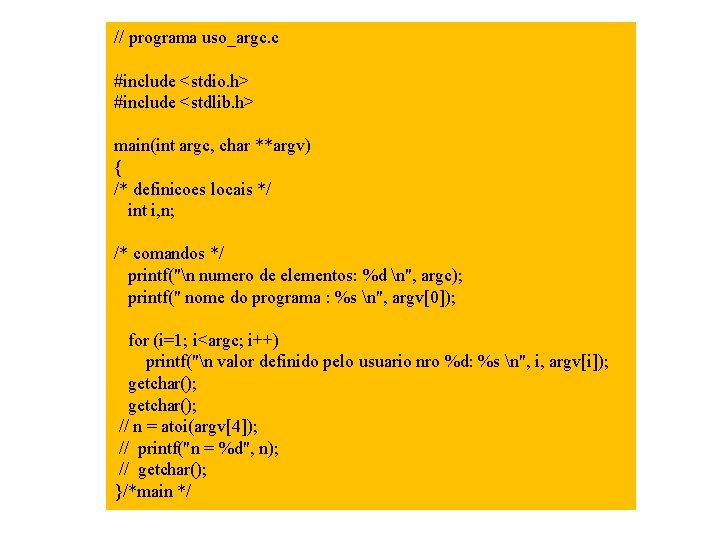 // programa uso_argc.c

#include <stdio.h>
#include <stdlib.h>

main(int argc, char **argv)
{
/* definicoes locais */
  int i,n;

/* comandos */
  printf("\n numero de elementos: %d \n", argc);
  printf(" nome do programa : %s \n", argv[0]);

  for (i=1; i<argc; i++)
     printf("\n valor definido pelo usuario nro %d: %s \n", i, argv[i]);
  getchar();
  getchar();
 // n = atoi(argv[4]);
 //  printf("n = %d", n);
 //  getchar();
}/*main */